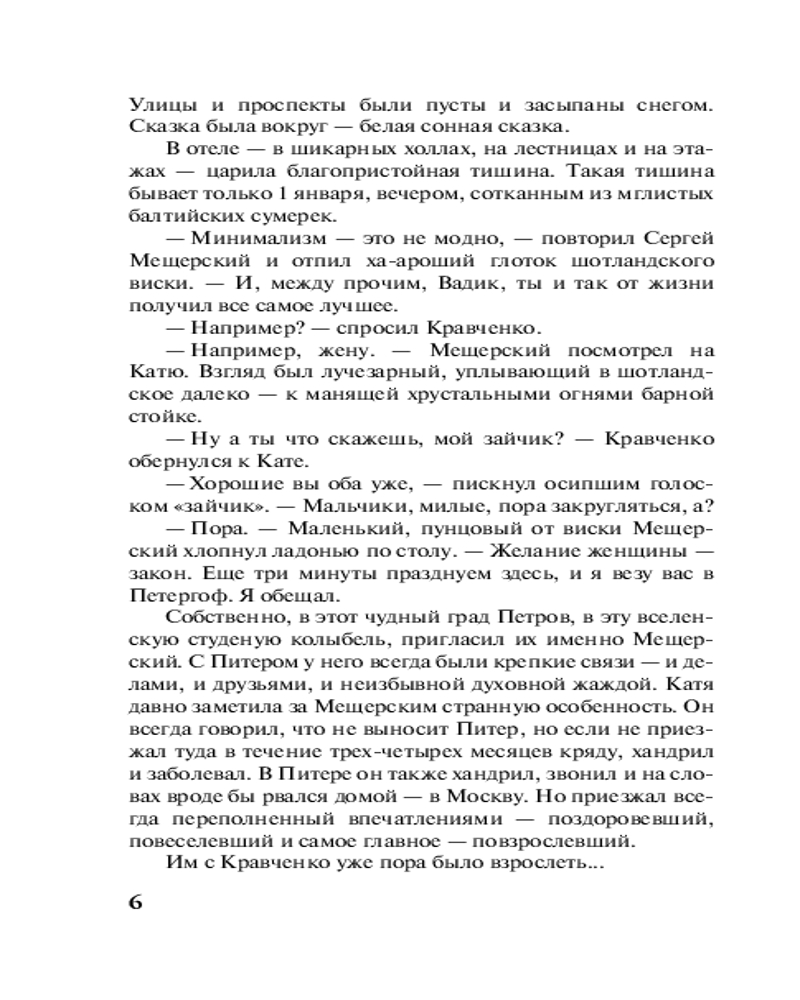 Улицы и проспекты были пусты и засыпаны снегом. Сказка была вокруг — белая сонная сказка.

В отеле — в шикарных холлах, на лестницах и на этажах — царила благопристойная тишина. Такая тишина бывает только 1 января, вечером, сотканным из мглистых балтийских сумерек.

— Минимализм — это не модно, — повторил Сергей Мещерский и отпил ха-ароший глоток шотландского виски. — И, между прочим, Вадик, ты и так от жизни получил все самое лучшее.

— Например? — спросил Кравченко.

— Например, жену. — Мещерский посмотрел на Катю. Взгляд был лучезарный, уплывающий в шотландское далеко — к манящей хрустальными огнями барной стойке.

— Ну а ты что скажешь, мой зайчик? — Кравченко обернулся к Кате.

— Хорошие вы оба уже, — пискнул осипшим голоском «зайчик». — Мальчики, милые, пора закругляться, а?

— Пора. — Маленький, пунцовый от виски Мещерский хлопнул ладонью по столу. — Желание женщины — закон. Еще три минуты празднуем здесь, и я везу вас в Петергоф. Я обещал.

Собственно, в этот чудный град Петров, в эту вселенскую студеную колыбель, пригласил их именно Мещерский. С Питером у него всегда были крепкие связи — и делами, и друзьями, и неизбывной духовной жаждой. Катя давно заметила за Мещерским странную особенность. Он всегда говорил, что не выносит Питер, но если не приезжал туда в течение трех-четырех месяцев кряду, хандрил и заболевал. В Питере он также хандрил, звонил и на словах вроде бы рвался домой — в Москву. Но приезжал всегда переполненный впечатлениями — поздоровевший, повеселевший и самое главное — повзрослевший.

Им с Кравченко уже пора было взрослеть...

6